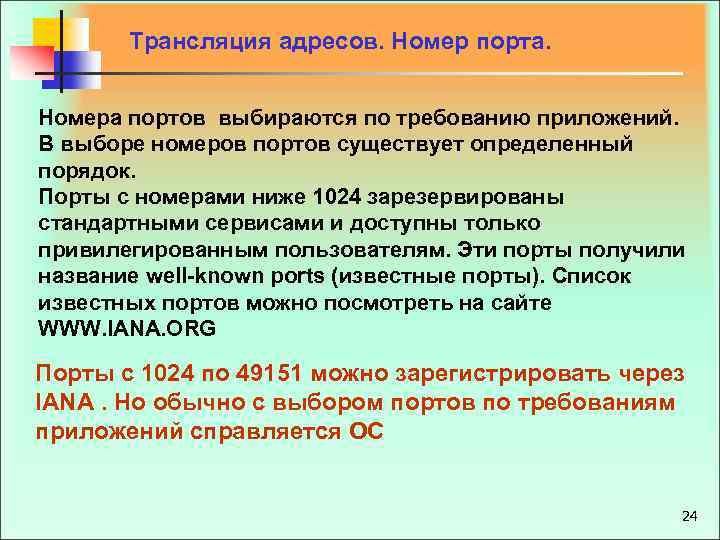 Трансляция адресов. Номер порта.

Номера портов выбираются по требованию приложений. В выборе номеров портов существует определенный порядок.
Порты с номерами ниже 1024 зарезервированы стандартными сервисами и доступны только привилегированным пользователям. Эти порты получили название well-known ports (известные порты). Список известных портов можно посмотреть на сайте WWW.IANA.ORG

Порты с 1024 по 49151 можно зарегистрировать через IANA . Но обычно с выбором портов по требованиям приложений справляется ОС

24